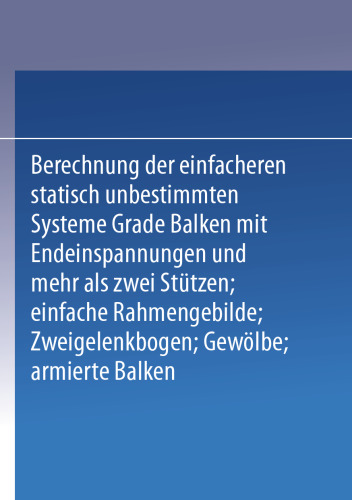 Berechnung der einfacheren statisch unbestimmten Systeme Grade Balken mit Endeinspannungen und mehr als zwei Stützen; einfache Rahmengebilde; Zweigelenkbogen; Gewölbe; armierte Balken